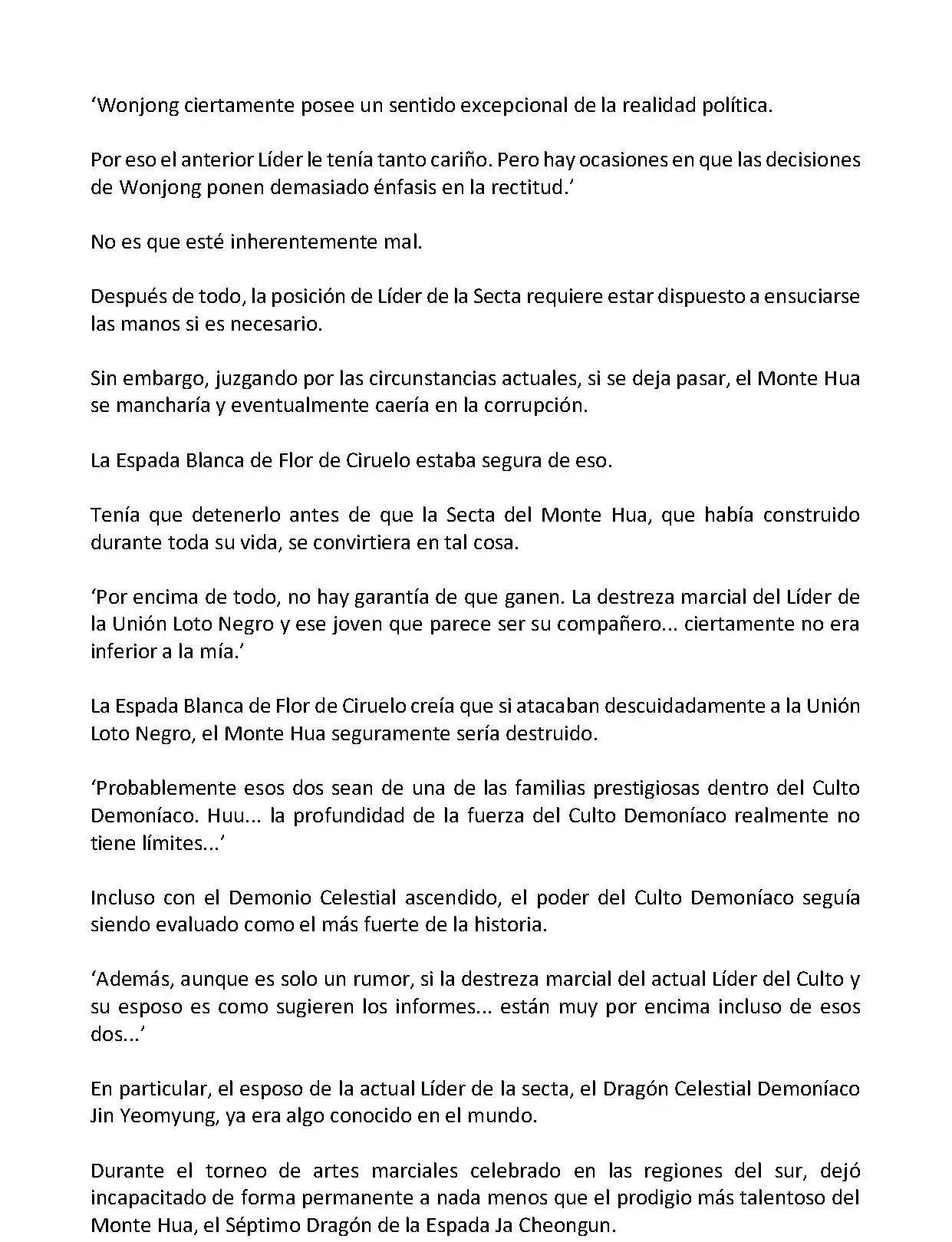 ‘Wonjong ciertamente posee un sentido excepcional de la realidad política.

Por eso el anterior Líder le tenía tanto cariño. Pero hay ocasiones en que las decisiones de Wonjong ponen demasiado énfasis en la rectitud.’

No es que esté inherentemente mal.

Después de todo, la posición de Líder de la Secta requiere estar dispuesto a ensuciarse las manos si es necesario.

Sin embargo, juzgando por las circunstancias actuales, si se deja pasar, el Monte Hua se mancharía y eventualmente caería en la corrupción.

La Espada Blanca de Flor de Ciruelo estaba segura de eso.

Tenía que detenerlo antes de que la Secta del Monte Hua, que había construido durante toda su vida, se convirtiera en tal cosa.

‘Por encima de todo, no hay garantía de que ganen. La destreza marcial del Líder de la Unión Loto Negro y ese joven que parece ser su compañero... ciertamente no era inferior a la mía.’

La Espada Blanca de Flor de Ciruelo creía que si atacaban descuidadamente a la Unión Loto Negro, el Monte Hua seguramente sería destruido.

‘Probablemente esos dos sean de una de las familias prestigiosas dentro del Culto Demoníaco. Huu... la profundidad de la fuerza del Culto Demoníaco realmente no tiene límites...’

Incluso con el Demonio Celestial ascendido, el poder del Culto Demoníaco seguía siendo evaluado como el más fuerte de la historia.

‘Además, aunque es solo un rumor, si la destreza marcial del actual Líder del Culto y su esposo es como sugieren los informes... están muy por encima incluso de esos dos...’

En particular, el esposo de la actual Líder de la secta, el Dragón Celestial Demoníaco Jin Yeomyung, ya era algo conocido en el mundo.

Durante el torneo de artes marciales celebrado en las regiones del sur, dejó incapacitado de forma permanente a nada menos que el prodigio más talentoso del Monte Hua, el Séptimo Dragón de la Espada Ja Cheongun.